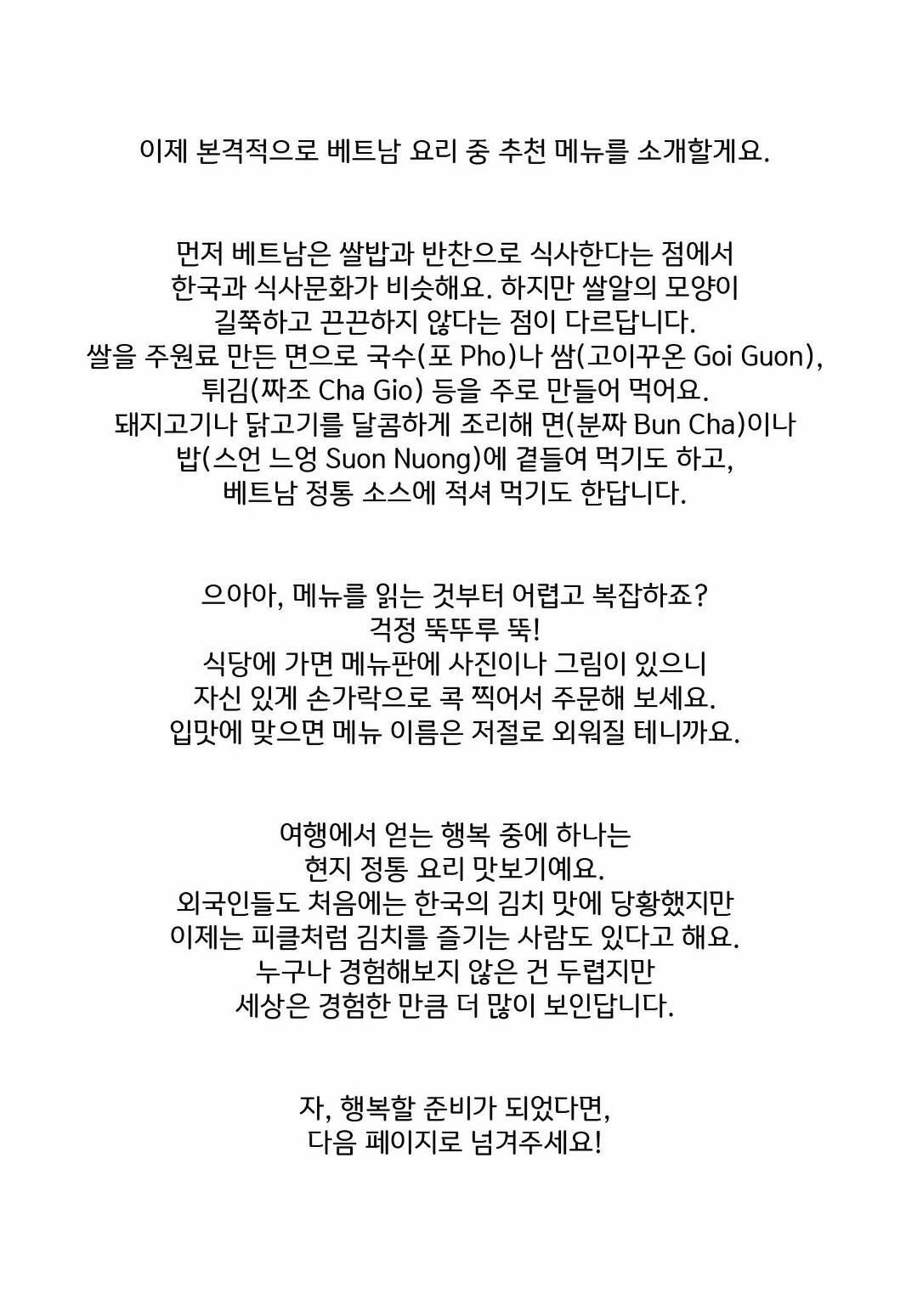 이제 본격적으로 베트남 요리 중 추천 메뉴를 소개할게요.

먼저 베트남은 쌀밥과 반찬으로 식사한다는 점에서
한국과 식사문화가 비슷해요. 하지만 쌀알의 모양이
길쭉하고 끈끈하지 않다는 점이 다르답니다.
쌀을 주원료 만든 면으로 국수(포 Pho)나 쌈(고이꾸온 Goi Guon),
튀김(짜조 Cha Gio) 등을 주로 만들어 먹어요.
돼지고기나 닭고기를 달콤하게 조리해 면(분짜 Bun Cha)이나
밥(스언 느엉 Suon Nuong)에 곁들여 먹기도 하고,
베트남 정통 소스에 적셔 먹기도 한답니다.

으아아, 메뉴를 읽는 것부터 어렵고 복잡하죠?
걱정 뚝뚜루 뚝!
식당에 가면 메뉴판에 사진이나 그림이 있으니
자신 있게 손가락으로 콕 찍어서 주문해 보세요.
입맛에 맞으면 메뉴 이름은 저절로 외워질 테니까요.

여행에서 얻는 행복 중에 하나는
현지 정통 요리 맛보기예요.
외국인들도 처음에는 한국의 김치 맛에 당황했지만
이제는 피클처럼 김치를 즐기는 사람도 있다고 해요.
누구나 경험해보지 않은 건 두렵지만
세상은 경험한 만큼 더 많이 보인답니다.

자, 행복할 준비가 되었다면,
다음 페이지로 넘겨주세요!